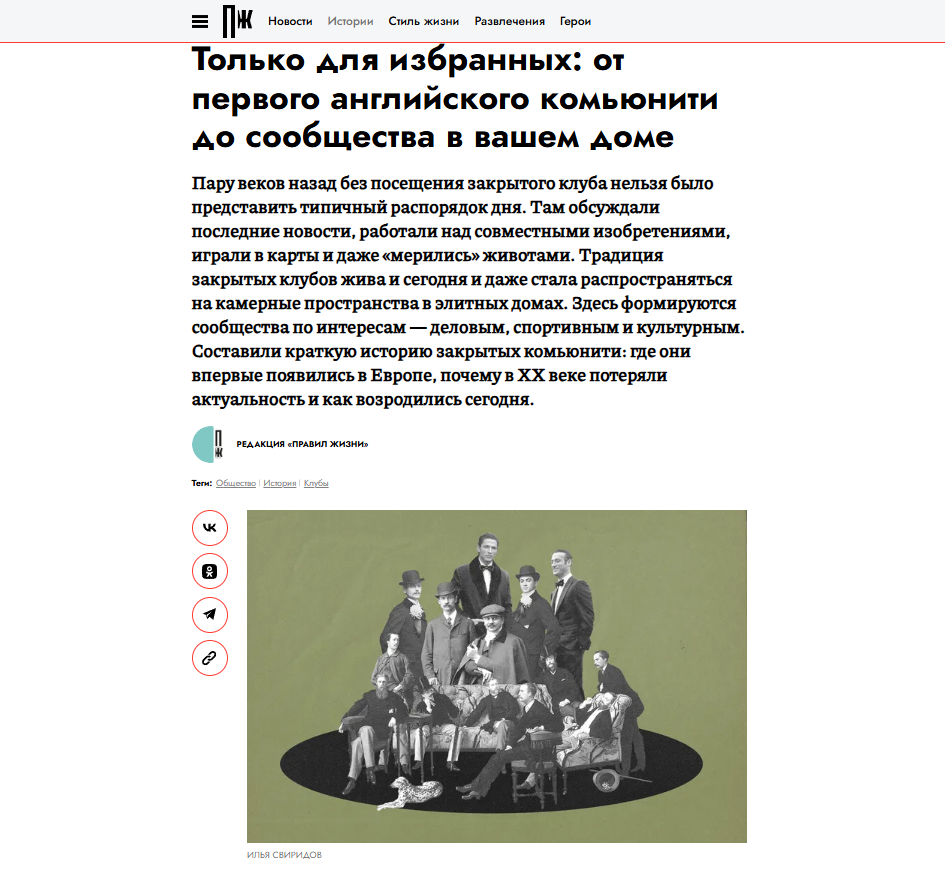 ПЖ Новости Истории Стиль жизни Развлечения Герои

Только для избранных: от первого английского комьюнити до сообщества в вашем доме

Пару веков назад без посещения закрытого клуба нельзя было представить типичный распорядок дня. Там обсуждали последние новости, работали над совместными изобретениями, играли в карты и даже «мерились» животами. Традиция закрытых клубов жива и сегодня и даже стала распространяться на камерные пространства в элитных домах. Здесь формируются сообщества по интересам — деловым, спортивным и культурным. Составили краткую историю закрытых комьюнити: где они впервые появились в Европе, почему в XX веке потеряли актуальность и как возродились сегодня.

ПЖ РЕДАКЦИЯ «ПРАВИЛ ЖИЗНИ»

Теги: Общество | История | Клубы

ИЛЬЯ СВИРИДОВ